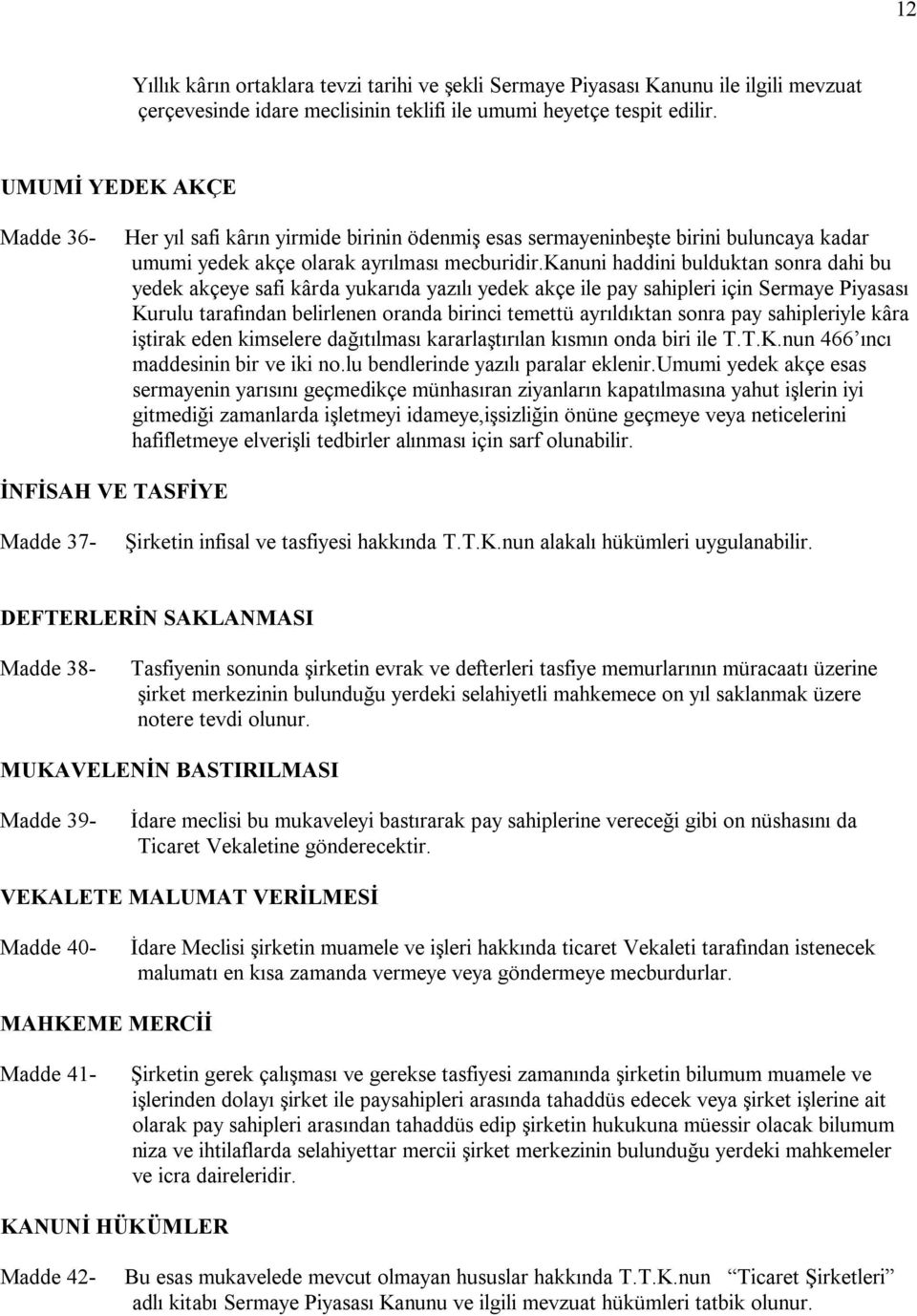 12

Yıllık kârın ortaklara tevzi tarihi ve şekli Sermaye Piyasası Kanunu ile ilgili mevzuat çerçevesinde idare meclisinin teklifi ile umumi heyetçe tespit edilir.

UMUMİ YEDEK AKÇE

Madde 36- Her yıl safi kârın yirmide birinin ödenmiş esas sermayeninbeşte birini buluncaya kadar umumi yedek akçe olarak ayrılması mecburidir.kanuni haddini bulduktan sonra dahi bu yedek akçeye safi kârda yukarıda yazılı yedek akçe ile pay sahipleri için Sermaye Piyasası Kurulu tarafından belirlenen oranda birinci temettü ayrıldıktan sonra pay sahipleriyle kâra iştirak eden kimselere dağıtılması kararlaştırılan kısmın onda biri ile T.T.K.nun 466'ıncı maddesinin bir ve iki no.lu bendlerinde yazılı paralar eklenir.Umumi yedek akçe esas sermayenin yarısını geçmedikçe münhasıran ziyanların kapatılmasına yahut işlerin iyi gitmediği zamanlarda işletmeyi idameye,işsizliğin önüne geçmeye veya neticelerini hafifletmeye elverişli tedbirler alınması için sarf olunabilir.

İNFİSAH VE TASFİYE

Madde 37- Şirketin infisal ve tasfiyesi hakkında T.T.K.nun alakalı hükümleri uygulanabilir.

DEFTERLERİN SAKLANMASI

Madde 38- Tasfiyenin sonunda şirketin evrak ve defterleri tasfiye memurlarının müracaatı üzerine şirket merkezinin bulunduğu yerdeki selahiyetli mahkemece on yıl saklanmak üzere notere tevdi olunur.

MUKAVELENİN BASTIRILMASI

Madde 39- İdare meclisi bu mukaveleyi bastırarak pay sahiplerine vereceği gibi on nüshasını da Ticaret Vekaletine gönderecektir.

VEKALETE MALUMAT VERİLMESİ

Madde 40- İdare Meclisi şirketin muamele ve işleri hakkında ticaret Vekaleti tarafından istenecek malumatı en kısa zamanda vermeye veya göndermeye mecburdurlar.

MAHKEME MERCİİ

Madde 41- Şirketin gerek çalışması ve gerekse tasfiyesi zamanında şirketin bilumum muamele ve işlerinden dolayı şirket ile paysahipleri arasında tahaddüs edecek veya şirket işlerine ait olarak pay sahipleri arasından tahaddüs edip şirketin hukukuna müessir olacak bilumum niza ve ihtilaflarda selahiyettar mercii şirket merkezinin bulunduğu yerdeki mahkemeler ve icra daireleridir.

KANUNİ HÜKÜMLER

Madde 42- Bu esas mukavelede mevcut olmayan hususlar hakkında T.T.K.nun "Ticaret Şirketleri" adlı kitabı Sermaye Piyasası Kanunu ve ilgili mevzuat hükümleri tatbik olunur.